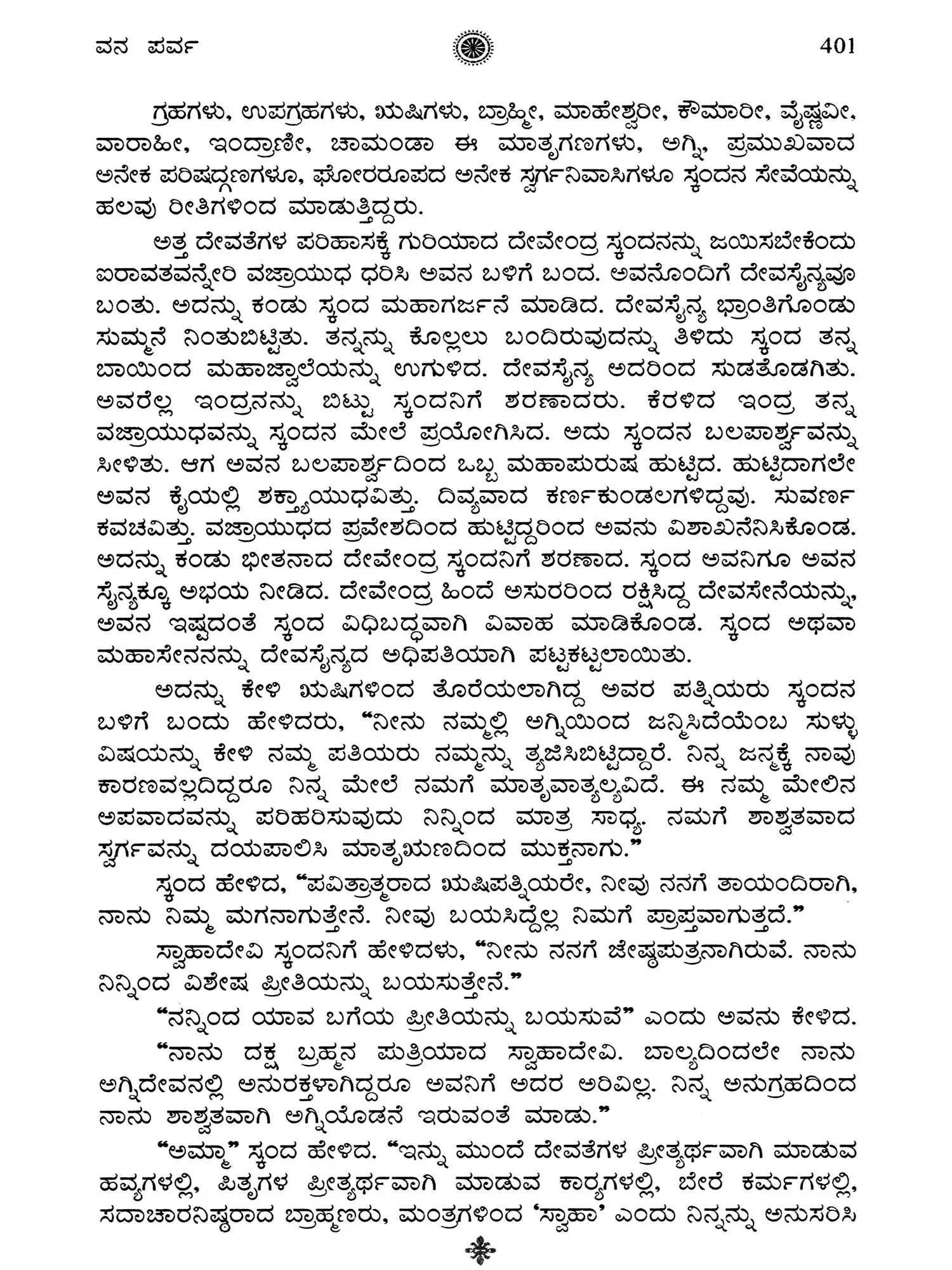 ವನ ಪರ್ವ 401

ಗ್ರಹಗಳು, ಉಪಗ್ರಹಗಳು, ಋಷಿಗಳು, ಬ್ರಾಹ್ಮೀ, ಮಾಹೇಶ್ವರೀ, ಕೌಮಾರೀ, ವೈಷ್ಣವೀ, ವಾರಾಹೀ, ಇಂದ್ರಾಣೀ, ಚಾಮಂಡಾ ಈ ಮಾತೃಗಣಗಳು, ಅಗ್ನಿ, ಪ್ರಮುಖವಾದ ಅನೇಕ ಪರಿಷದ್ಗಣಗಳೂ, ಘೋರರೂಪದ ಅನೇಕ ಸ್ವರ್ಗನಿವಾಸಿಗಳೂ ಸ್ಕಂದನ ಸೇವೆಯನ್ನು ಹಲವು ರೀತಿಗಳಿಂದ ಮಾಡುತ್ತಿದ್ದರು.

ಅತ್ತ ದೇವತೆಗಳ ಪರಿಹಾಸಕ್ಕೆ ಗುರಿಯಾದ ದೇವೇಂದ್ರ ಸ್ಕಂದನನ್ನು ಜಯಿಸಬೇಕೆಂದು ಐರಾವತವನ್ನೇರಿ ವಜ್ರಾಯುಧ ಧರಿಸಿ ಅವನ ಬಳಿಗೆ ಬಂದ. ಅವನೊಂದಿಗೆ ದೇವಸೈನ್ಯವೂ ಬಂತು. ಅದನ್ನು ಕಂಡು ಸ್ಕಂದ ಮಹಾಗರ್ಜನೆ ಮಾಡಿದ. ದೇವಸೈನ್ಯ ಭ್ರಾಂತಿಗೊಂಡು ಸುಮ್ಮನೆ ನಿಂತುಬಿಟ್ಟಿತು. ತನ್ನನ್ನು ಕೊಲ್ಲಲು ಬಂದಿರುವುದನ್ನು ತಿಳಿದು ಸ್ಕಂದ ತನ್ನ ಬಾಯಿಂದ ಮಹಾಜ್ವಾಲೆಯನ್ನು ಉಗುಳಿದ. ದೇವಸೈನ್ಯ ಅದರಿಂದ ಸುಡತೊಡಗಿತು. ಅವರೆಲ್ಲ ಇಂದ್ರನನ್ನು ಬಿಟ್ಟು ಸ್ಕಂದನಿಗೆ ಶರಣಾದರು. ಕೆರಳಿದ ಇಂದ್ರ ತನ್ನ ವಜ್ರಾಯುಧವನ್ನು ಸ್ಕಂದನ ಮೇಲೆ ಪ್ರಯೋಗಿಸಿದ. ಅದು ಸ್ಕಂದನ ಬಲಪಾರ್ಶ್ವವನ್ನು ಸೀಳಿತು. ಆಗ ಅವನ ಬಲಪಾರ್ಶ್ವದಿಂದ ಒಬ್ಬ ಮಹಾಪುರುಷ ಹುಟ್ಟಿದ. ಹುಟ್ಟಿದಾಗಲೇ ಅವನ ಕೈಯಲ್ಲಿ ಶಕ್ತ್ಯಾಯುಧವಿತ್ತು. ದಿವ್ಯವಾದ ಕರ್ಣಕುಂಡಲಗಳಿದ್ದವು. ಸುವರ್ಣ ಕವಚವಿತ್ತು. ವಜ್ರಾಯುಧದ ಪ್ರವೇಶದಿಂದ ಹುಟ್ಟಿದ್ದರಿಂದ ಅವನು ವಿಶಾಖನೆನಿಸಿಕೊಂಡ. ಅದನ್ನು ಕಂಡು ಭೀತನಾದ ದೇವೇಂದ್ರ ಸ್ಕಂದನಿಗೆ ಶರಣಾದ. ಸ್ಕಂದ ಅವನಿಗೂ ಅವನ ಸೈನ್ಯಕ್ಕೂ ಅಭಯ ನೀಡಿದ. ದೇವೇಂದ್ರ ಹಿಂದೆ ಅಸುರರಿಂದ ರಕ್ಷಿಸಿದ್ದ ದೇವಸೇನೆಯನ್ನು, ಅವನ ಇಷ್ಟದಂತೆ ಸ್ಕಂದ ವಿಧಿಬದ್ಧವಾಗಿ ವಿವಾಹ ಮಾಡಿಕೊಂಡ. ಸ್ಕಂದ ಅಥವಾ ಮಹಾಸೇನನನ್ನು ದೇವಸೈನ್ಯದ ಅಧಿಪತಿಯಾಗಿ ಪಟ್ಟಕಟ್ಟಲಾಯಿತು.

ಅದನ್ನು ಕೇಳಿ ಋಷಿಗಳಿಂದ ತೊರೆಯಲಾಗಿದ್ದ ಅವರ ಪತ್ನಿಯರು ಸ್ಕಂದನ ಬಳಿಗೆ ಬಂದು ಹೇಳಿದರು, “ನೀನು ನಮ್ಮಲ್ಲಿ ಅಗ್ನಿಯಿಂದ ಜನ್ಮಿಸಿದೆಯೆಂಬ ಸುಳ್ಳು ವಿಷಯನ್ನು ಕೇಳಿ ನಮ್ಮ ಪತಿಯರು ನಮ್ಮನ್ನು ತ್ಯಜಿಸಿಬಿಟ್ಟಿದ್ದಾರೆ. ನಿನ್ನ ಜನ್ಮಕ್ಕೆ ನಾವು ಕಾರಣವಲ್ಲದಿದ್ದರೂ ನಿನ್ನ ಮೇಲೆ ನಮಗೆ ಮಾತೃವಾತ್ಸಲ್ಯವಿದೆ. ಈ ನಮ್ಮ ಮೇಲಿನ ಅಪವಾದವನ್ನು ಪರಿಹರಿಸುವುದು ನಿನ್ನಿಂದ ಮಾತ್ರ ಸಾಧ್ಯ. ನಮಗೆ ಶಾಶ್ವತವಾದ ಸ್ವರ್ಗವನ್ನು ದಯಪಾಲಿಸಿ ಮಾತೃಋಣದಿಂದ ಮುಕ್ತನಾಗು.”

ಸ್ಕಂದ ಹೇಳಿದ, “ಪವಿತ್ರಾತ್ಮರಾದ ಋಷಿಪತ್ನಿಯರೇ, ನೀವು ನನಗೆ ತಾಯಂದಿರಾಗಿ, ನಾನು ನಿಮ್ಮ ಮಗನಾಗುತ್ತೇನೆ. ನೀವು ಬಯಸಿದ್ದೆಲ್ಲ ನಿಮಗೆ ಪ್ರಾಪ್ತವಾಗುತ್ತದೆ.”

ಸ್ವಾಹಾದೇವಿ ಸ್ಕಂದನಿಗೆ ಹೇಳಿದಳು, “ನೀನು ನನಗೆ ಜೇಷ್ಠಪುತ್ರನಾಗಿರುವೆ. ನಾನು ನಿನ್ನಿಂದ ವಿಶೇಷ ಪ್ರೀತಿಯನ್ನು ಬಯಸುತ್ತೇನೆ.”

“ನನ್ನಿಂದ ಯಾವ ಬಗೆಯ ಪ್ರೀತಿಯನ್ನು ಬಯಸುವೆ” ಎಂದು ಅವನು ಕೇಳಿದ.

“ನಾನು ದಕ್ಷ ಬ್ರಹ್ಮನ ಪುತ್ರಿಯಾದ ಸ್ವಾಹಾದೇವಿ. ಬಾಲ್ಯದಿಂದಲೇ ನಾನು ಅಗ್ನಿದೇವನಲ್ಲಿ ಅನುರಕ್ತಳಾಗಿದ್ದರೂ ಅವನಿಗೆ ಅದರ ಅರಿವಿಲ್ಲ. ನಿನ್ನ ಅನುಗ್ರಹದಿಂದ ನಾನು ಶಾಶ್ವತವಾಗಿ ಅಗ್ನಿಯೊಡನೆ ಇರುವಂತೆ ಮಾಡು.”

“ಅಮ್ಮಾ” ಸ್ಕಂದ ಹೇಳಿದ. “ಇನ್ನು ಮುಂದೆ ದೇವತೆಗಳ ಪ್ರೀತ್ಯರ್ಥವಾಗಿ ಮಾಡುವ ಹವ್ಯಗಳಲ್ಲಿ, ಪಿತೃಗಳ ಪ್ರೀತ್ಯರ್ಥವಾಗಿ ಮಾಡುವ ಕಾರ್ಯಗಳಲ್ಲಿ, ಬೇರೆ ಕರ್ಮಗಳಲ್ಲಿ, ಸದಾಚಾರನಿಷ್ಠರಾದ ಬ್ರಾಹ್ಮಣರು, ಮಂತ್ರಗಳಿಂದ ‘ಸ್ವಾಹಾ’ ಎಂದು ನಿನ್ನನ್ನು ಅನುಸರಿಸಿ